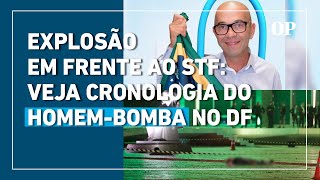 OP

EXPLOSÃO EM FRENTE AO STF: VEJA CRONOLOGIA DO HOMEM-BOMBA NO DF